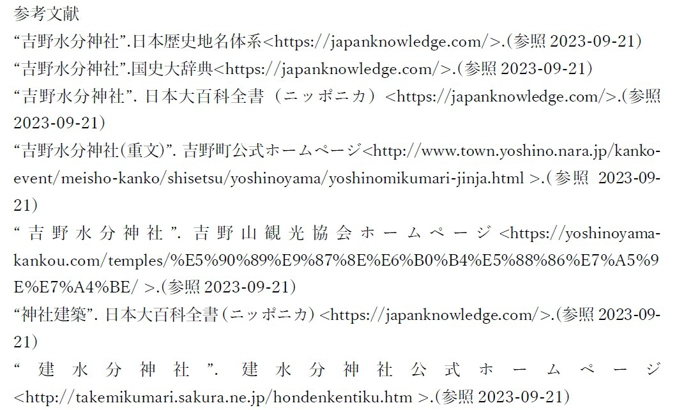 参考文献

“吉野水分神社”.日本歴史地名体系<https://japanknowledge.com/>.(参照 2023-09-21)

“吉野水分神社”.国史大辞典<https://japanknowledge.com/>.(参照 2023-09-21)

“吉野水分神社”. 日本大百科全書（ニッポニカ）<https://japanknowledge.com/>.(参照 2023-09-21)

“吉野水分神社(重文)”. 吉野町公式ホームページ<http://www.town.yoshino.nara.jp/kanko-event/meisho-kanko/shisetsu/yoshinoyama/yoshinomikumari-jinja.html >.(参照 2023-09-21)

“吉野水分神社”. 吉野山観光協会ホームページ<https://yoshinoyama-kankou.com/temples/%E5%90%89%E9%87%8E%E6%B0%B4%E5%88%86%E7%A5%9E%E7%A4%BE/ >.(参照 2023-09-21)

“神社建築”. 日本大百科全書(ニッポニカ) <https://japanknowledge.com/>.(参照 2023-09-21)

“建水分神社”. 建水分神社公式ホームページ<http://takemikumari.sakura.ne.jp/hondenkentiku.htm >.(参照 2023-09-21)